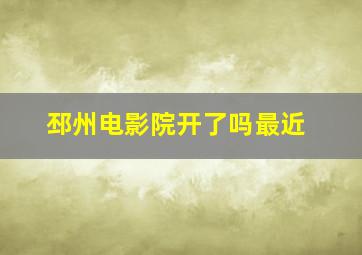 邳州电影院开了吗最近